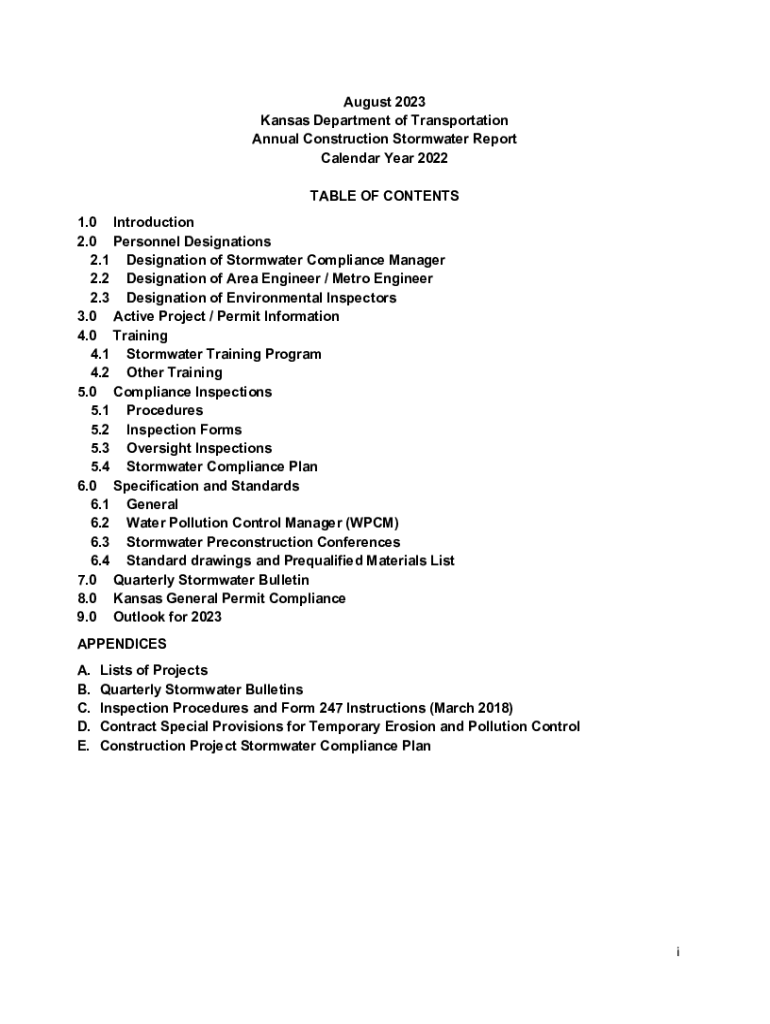 August 2023
Kansas Department of Transportation
Annual Construction Stormwater Report
Calendar Year 2022

TABLE OF CONTENTS

1.0 Introduction
2.0 Personnel Designations
2.1 Designation of Stormwater Compliance Manager
2.2 Designation of Area Engineer / Metro Engineer
2.3 Designation of Environmental Inspectors
3.0 Active Project / Permit Information
4.0 Training
4.1 Stormwater Training Program
4.2 Other Training
5.0 Compliance Inspections
5.1 Procedures
5.2 Inspection Forms
5.3 Oversight Inspections
5.4 Stormwater Compliance Plan
6.0 Specification and Standards
6.1 General
6.2 Water Pollution Control Manager (WPCM)
6.3 Stormwater Preconstruction Conferences
6.4 Standard drawings and Prequalified Materials List
7.0 Quarterly Stormwater Bulletin
8.0 Kansas General Permit Compliance
9.0 Outlook for 2023

APPENDICES

A. Lists of Projects
B. Quarterly Stormwater Bulletins
C. Inspection Procedures and Form 247 Instructions (March 2018)
D. Contract Special Provisions for Temporary Erosion and Pollution Control
E. Construction Project Stormwater Compliance Plan

i